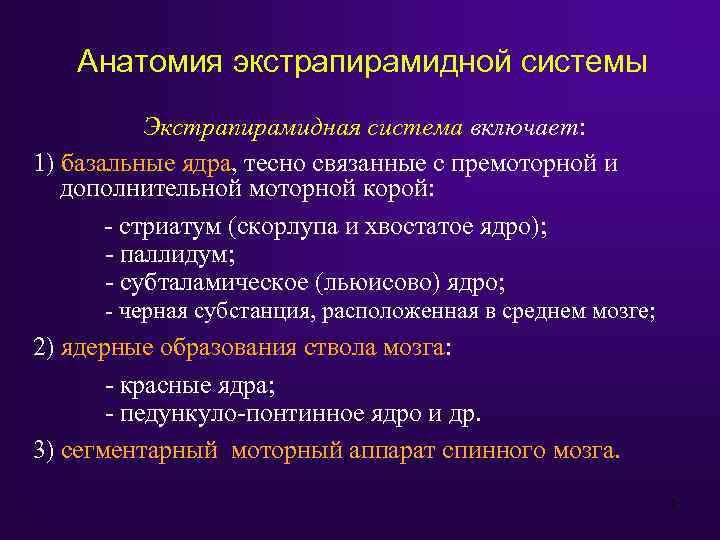 Анатомия экстрапирамидной системы

Экстрапирамидная система включает:

1) базальные ядра, тесно связанные с премоторной и дополнительной моторной корой:

- стриатум (скорлупа и хвостатое ядро);
- паллидум;
- субталамическое (льюисово) ядро;
- черная субстанция, расположенная в среднем мозге;

2) ядерные образования ствола мозга:

- красные ядра;
- педункуло-понтинное ядро и др.

3) сегментарный моторный аппарат спинного мозга.